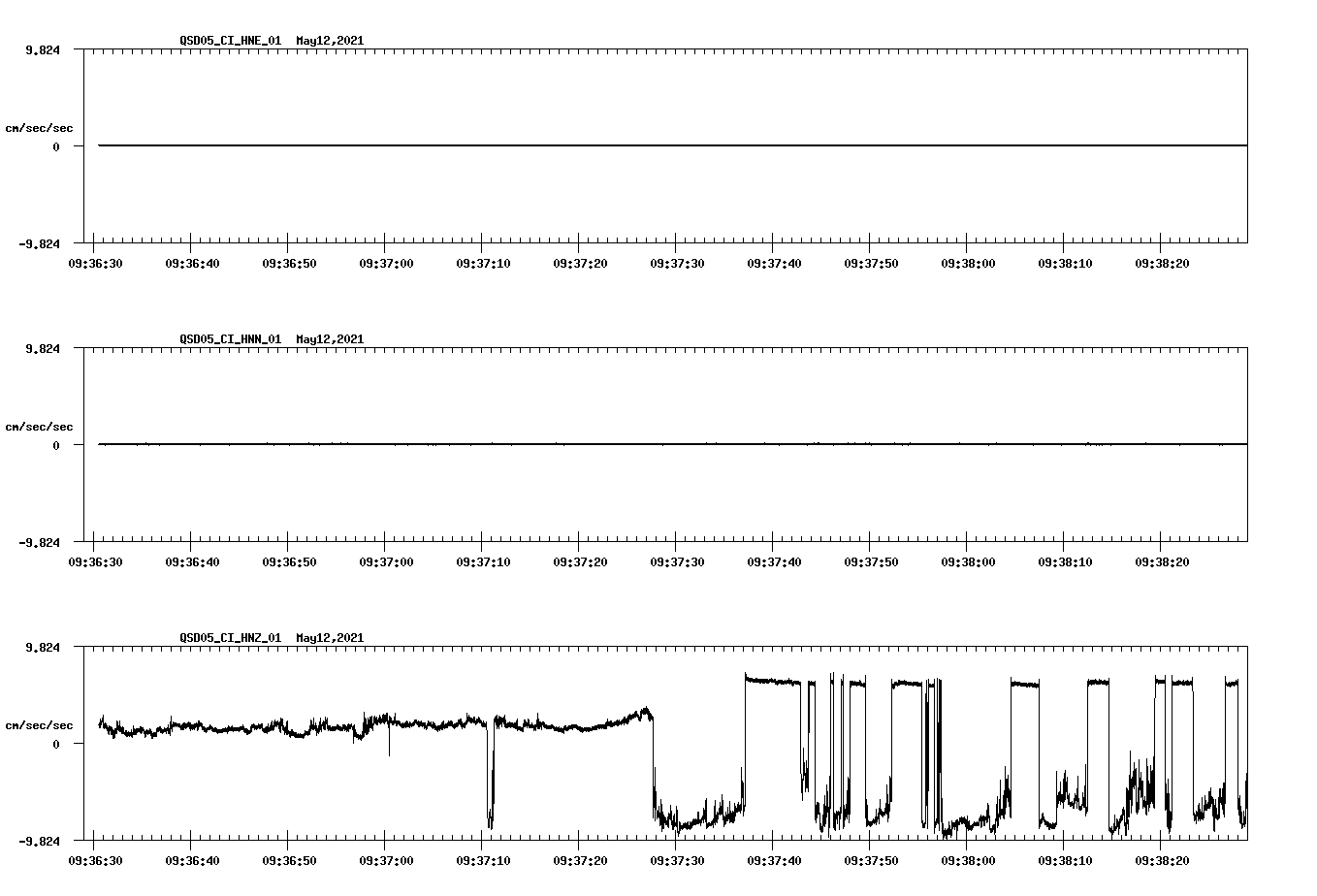 QSD05_CI_HNE_01 May12,2021

9.824

cm/sec/sec

0

-9.824

09:36:30 09:36:40 09:36:50 09:37:00 09:37:10 09:37:20 09:37:30 09:37:40 09:37:50 09:38:00 09:38:10 09:38:20

QSD05_CI_HNN_01 May12,2021

9.824

cm/sec/sec

0

-9.824

09:36:30 09:36:40 09:36:50 09:37:00 09:37:10 09:37:20 09:37:30 09:37:40 09:37:50 09:38:00 09:38:10 09:38:20

QSD05_CI_HNZ_01 May12,2021

9.824

cm/sec/sec

0

-9.824

09:36:30 09:36:40 09:36:50 09:37:00 09:37:10 09:37:20 09:37:30 09:37:40 09:37:50 09:38:00 09:38:10 09:38:20